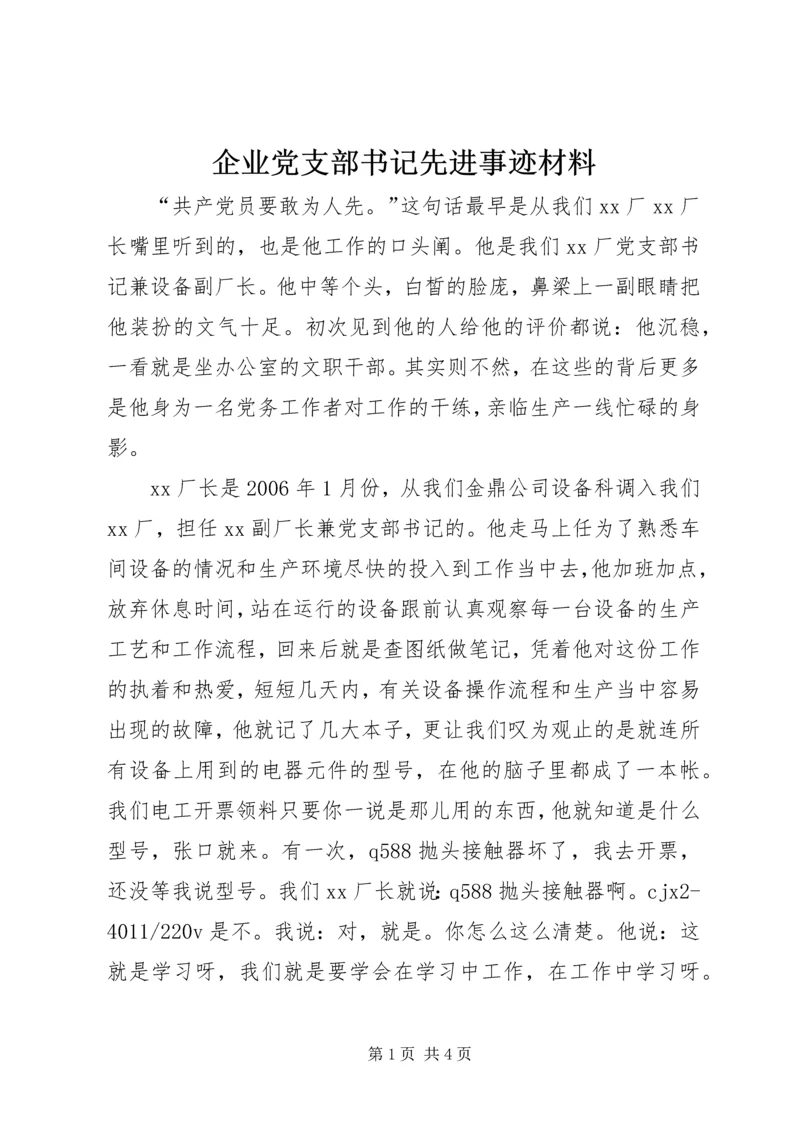 企业党支部书记先进事迹材料

“共产党员要敢为人先。”这句话最早是从我们xx厂xx厂长嘴里听到的，也是他工作的口头阐。他是我们xx厂党支部书记兼设备副厂长。他中等个头，白皙的脸庞，鼻梁上一副眼睛把他装扮的文气十足。初次见到他的人给他的评价都说：他沉稳，一看就是坐办公室的文职干部。其实则不然，在这些的背后更多是他身为一名党务工作者对工作的干练，亲临生产一线忙碌的身影。

xx厂长是2006年1月份，从我们金鼎公司设备科调入我们xx厂，担任xx副厂长兼党支部书记的。他走马上任为了熟悉车间设备的情况和生产环境尽快的投入到工作当中去,他加班加点,放弃休息时间,站在运行的设备跟前认真观察每一台设备的生产工艺和工作流程，回来后就是查图纸做笔记，凭着他对这份工作的执着和热爱，短短几天内，有关设备操作流程和生产当中容易出现的故障，他就记了几大本子，更让我们叹为观止的是就连所有设备上用到的电器元件的型号，在他的脑子里都成了一本帐。我们电工开票领料只要你一说是那儿用的东西，他就知道是什么型号，张口就来。有一次，q588抛头接触器坏了，我去开票，还没等我说型号。我们xx厂长就说:q588抛头接触器啊。cjx2-4011/220v是不。我说：对，就是。你怎么这么清楚。他说：这就是学习呀，我们就是要学会在学习中工作，在工作中学习呀。

第1页 共4页